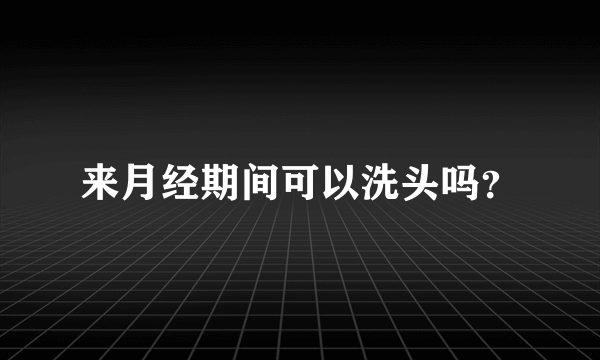 来月经期间可以洗头吗?